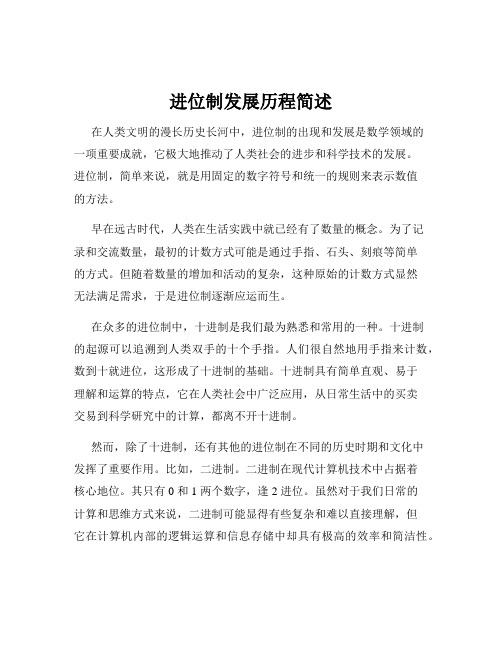 进位制发展历程简述

在人类文明的漫长历史长河中，进位制的出现和发展是数学领域的一项重要成就，它极大地推动了人类社会的进步和科学技术的发展。进位制，简单来说，就是用固定的数字符号和统一的规则来表示数值的方法。

早在远古时代，人类在生活实践中就已经有了数量的概念。为了记录和交流数量，最初的计数方式可能是通过手指、石头、刻痕等简单的方式。但随着数量的增加和活动的复杂，这种原始的计数方式显然无法满足需求，于是进位制逐渐应运而生。

在众多的进位制中，十进制是我们最为熟悉和常用的一种。十进制的起源可以追溯到人类双手的十个手指。人们很自然地用手指来计数，数到十就进位，这形成了十进制的基础。十进制具有简单直观、易于理解和运算的特点，它在人类社会中广泛应用，从日常生活中的买卖交易到科学研究中的计算，都离不开十进制。

然而，除了十进制，还有其他的进位制在不同的历史时期和文化中发挥了重要作用。比如，二进制。二进制在现代计算机技术中占据着核心地位。其只有 0 和 1 两个数字，逢 2 进位。虽然对于我们日常的计算和思维方式来说，二进制可能显得有些复杂和难以直接理解，但它在计算机内部的逻辑运算和信息存储中却具有极高的效率和简洁性。